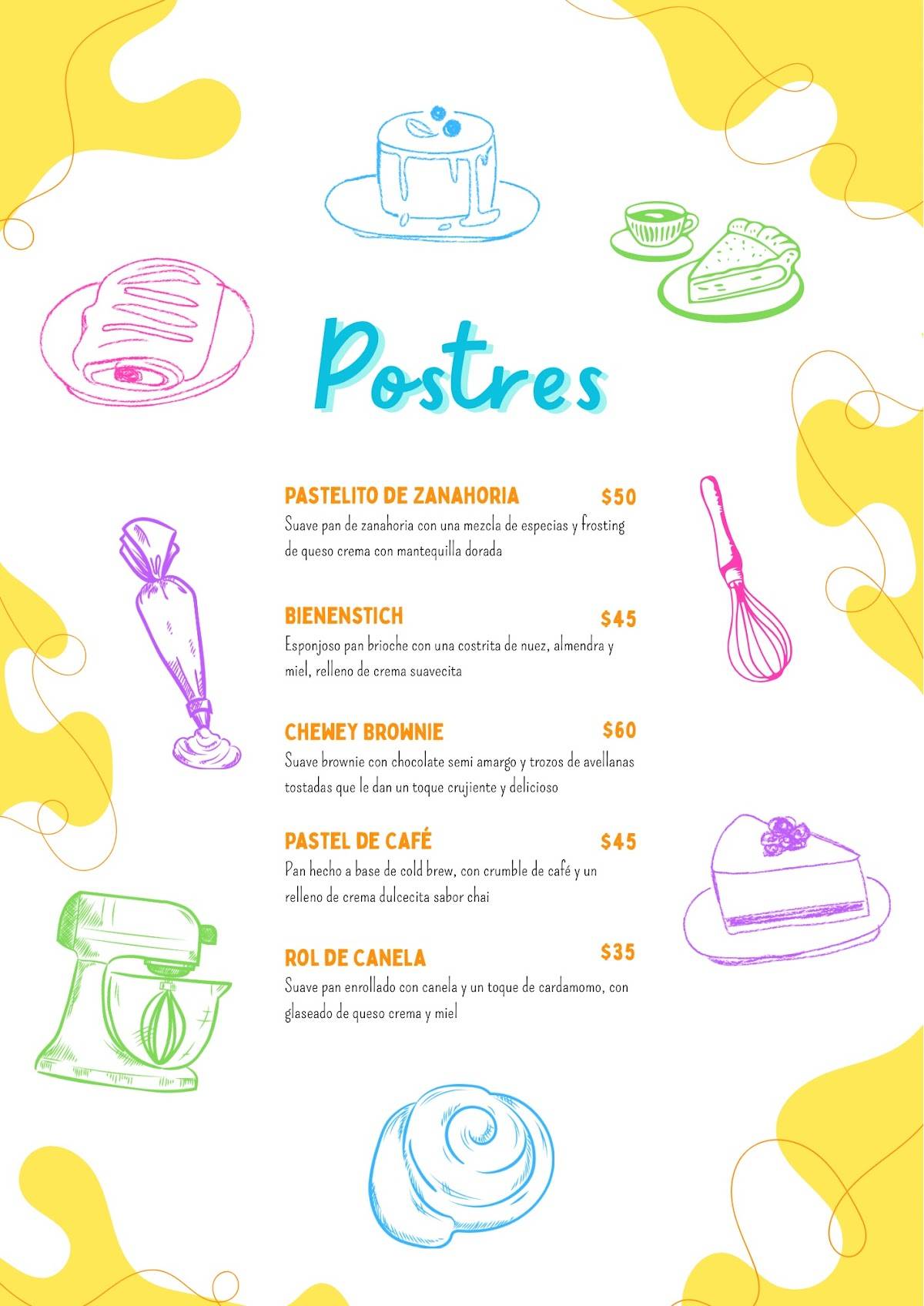 Postres

PASTELITO DE ZANAHORIA $50
Suave pan de zanahoria con una mezcla de especias y frosting de queso crema con mantequilla dorada

BIENENSTICH $45
Esponjoso pan brioche con una costrita de nuez, almendra y miel, relleno de crema suavecita

CHEWEY BROWNIE $60
Suave brownie con chocolate semi amargo y trozos de avellanas tostadas que le dan un toque crujiente y delicioso

PASTEL DE CAFÉ $45
Pan hecho a base de cold brew, con crumble de café y un relleno de crema dulcecita sabor chai

ROL DE CANELA $35
Suave pan enrollado con canela y un toque de cardamomo, con glaseado de queso crema y miel